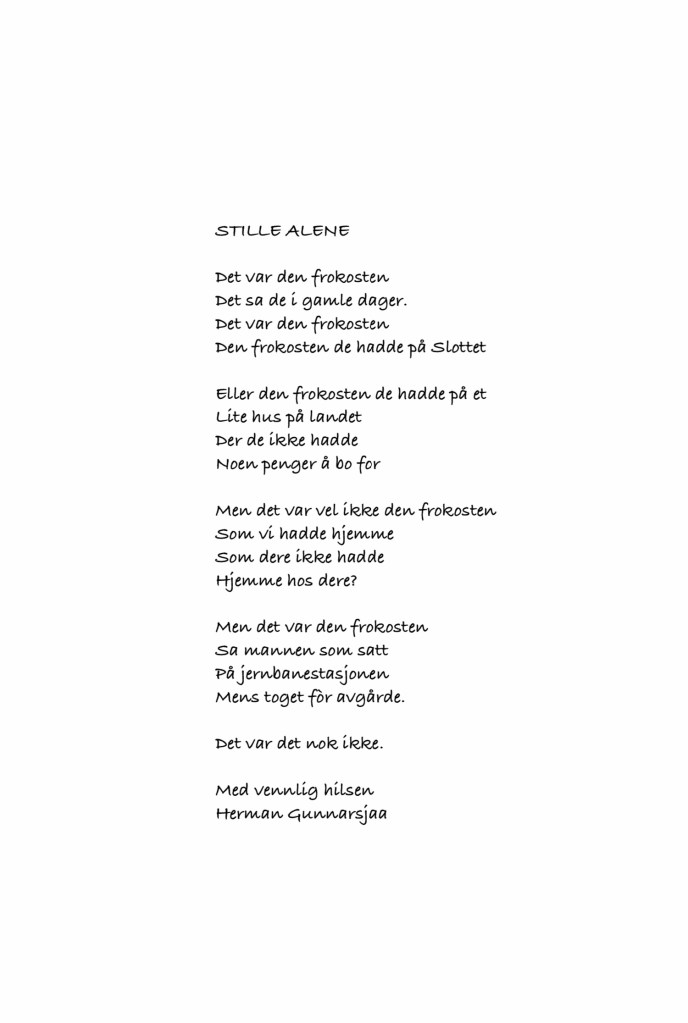 STILLE ALENE

Det var den frokosten
Det sa de i gamle dager.
Det var den frokosten
Den frokosten de hadde på Slottet

Eller den frokosten de hadde på et
Lite hus på landet
Der de ikke hadde
Noen penger å bo for

Men det var vel ikke den frokosten
Som vi hadde hjemme
Som dere ikke hadde
Hjemme hos dere?

Men det var den frokosten
Sa mannen som satt
På jernbanestasjonen
Mens toget fòr avgårde.

Det var det nok ikke.

Med vennlig hilsen
Herman Gunnarsjaa